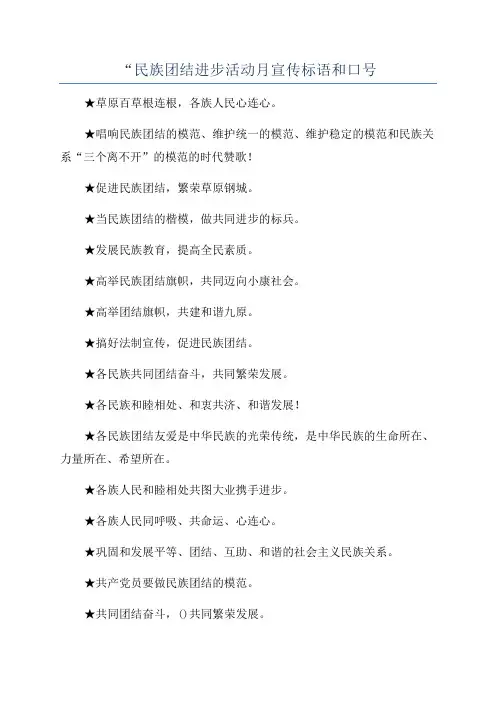 “民族团结进步活动月宣传标语和口号

★草原百草根连根，各族人民心连心。

★唱响民族团结的模范、维护统一的模范、维护稳定的模范和民族关系“三个离不开”的模范的时代赞歌！

★促进民族团结，繁荣草原钢城。

★当民族团结的楷模，做共同进步的标兵。

★发展民族教育，提高全民素质。

★高举民族团结旗帜，共同迈向小康社会。

★高举团结旗帜，共建和谐九原。

★搞好法制宣传，促进民族团结。

★各民族共同团结奋斗，共同繁荣发展。

★各民族和睦相处、和衷共济、和谐发展！

★各民族团结友爱是中华民族的光荣传统，是中华民族的生命所在、力量所在、希望所在。

★各族人民和睦相处共图大业携手进步。

★各族人民同呼吸、共命运、心连心。

★巩固和发展平等、团结、互助、和谐的社会主义民族关系。

★共产党员要做民族团结的模范。

★共同团结奋斗，()共同繁荣发展。